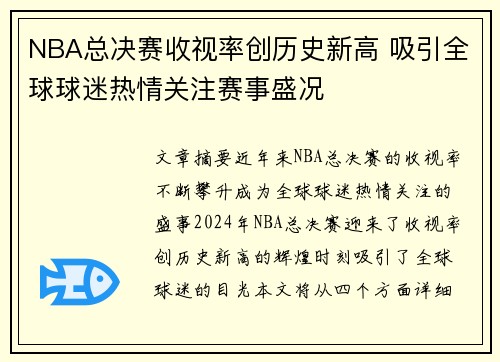 NBA总决赛收视率创历史新高 吸引全球球迷热情关注赛事盛况

文章摘要近年来NBA总决赛的收视率不断攀升成为全球球迷热情关注的盛事2024年NBA总决赛迎来了收视率创历史新高的辉煌时刻吸引了全球球迷的目光本文将从四个方面详细